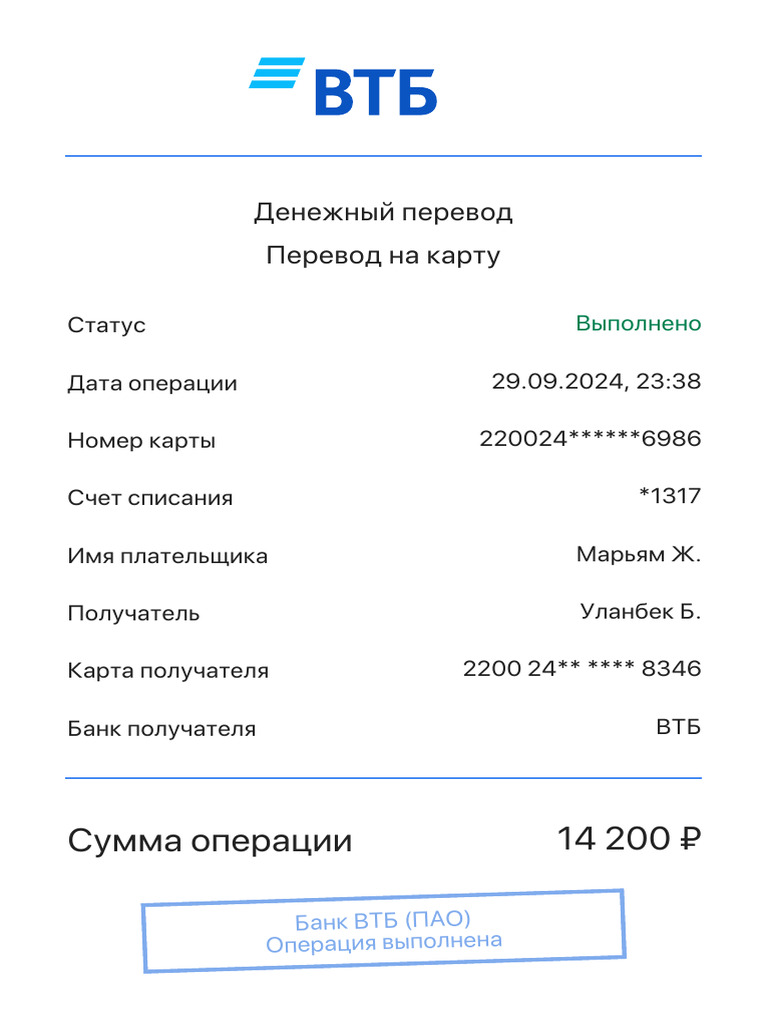 ВТБ

Денежный перевод
Перевод на карту

| | |
|---|---|
| Статус | Выполнено |
| Дата операции | 29.09.2024, 23:38 |
| Номер карты | 220024******6986 |
| Счет списания | *1317 |
| Имя плательщика | Марьям Ж. |
| Получатель | Уланбек Б. |
| Карта получателя | 2200 24** **** 8346 |
| Банк получателя | ВТБ |

Сумма операции 14 200 ₽

Банк ВТБ (ПАО)
Операция выполнена